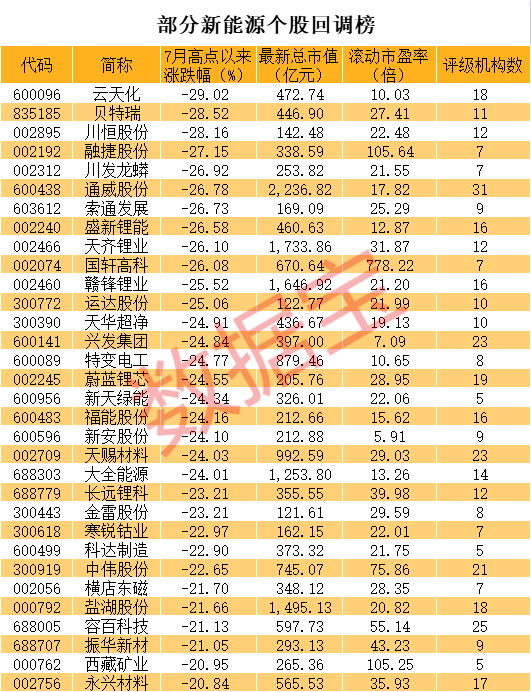 部分新能源个股回调榜

| 代码 | 简称 | 7月高点以来涨跌幅（%） | 最新总市值（亿元） | 滚动市盈率（倍） | 评级机构数 |
|---|---|---|---|---|---|
| 600096 | 云天化 | -29.02 | 472.74 | 10.03 | 18 |
| 835185 | 贝特瑞 | -28.52 | 446.90 | 27.41 | 11 |
| 002895 | 川恒股份 | -28.16 | 142.48 | 22.48 | 12 |
| 002192 | 融捷股份 | -27.15 | 338.59 | 105.64 | 7 |
| 002312 | 川发龙蟒 | -26.92 | 253.82 | 21.55 | 7 |
| 600438 | 通威股份 | -26.78 | 2,236.82 | 17.82 | 31 |
| 603612 | 索通发展 | -26.73 | 169.09 | 25.29 | 9 |
| 002240 | 盛新锂能 | -26.58 | 460.63 | 12.87 | 16 |
| 002466 | 天齐锂业 | -26.10 | 1,733.86 | 31.87 | 12 |
| 002074 | 国轩高科 | -26.08 | 670.64 | 778.22 | 7 |
| 002460 | 赣锋锂业 | -25.52 | 1,646.92 | 21.20 | 16 |
| 300772 | 运达股份 | -25.06 | 122.77 | 21.99 | 10 |
| 300390 | 天华超净 | -24.91 | 436.67 | 19.13 | 10 |
| 600141 | 兴发集团 | -24.84 | 397.00 | 7.09 | 23 |
| 600089 | 特变电工 | -24.77 | 879.46 | 10.65 | 8 |
| 002245 | 蔚蓝锂芯 | -24.55 | 205.76 | 28.95 | 19 |
| 600956 | 新天绿能 | -24.34 | 326.01 | 22.06 | 5 |
| 600483 | 福能股份 | -24.16 | 212.66 | 15.62 | 16 |
| 600596 | 新安股份 | -24.10 | 212.88 | 5.91 | 9 |
| 002709 | 天赐材料 | -24.03 | 992.59 | 29.03 | 23 |
| 688303 | 大全能源 | -24.01 | 1,253.80 | 13.26 | 14 |
| 688779 | 长远锂科 | -23.21 | 355.55 | 39.98 | 12 |
| 300443 | 金雷股份 | -23.21 | 121.61 | 29.59 | 8 |
| 300618 | 寒锐钴业 | -22.97 | 162.15 | 22.01 | 7 |
| 600499 | 科达制造 | -22.90 | 373.32 | 21.75 | 5 |
| 300919 | 中伟股份 | -22.65 | 745.07 | 75.86 | 21 |
| 002056 | 横店东磁 | -21.70 | 348.12 | 28.35 | 7 |
| 000792 | 盐湖股份 | -21.66 | 1,495.13 | 20.82 | 18 |
| 688005 | 容百科技 | -21.13 | 597.73 | 55.14 | 25 |
| 688707 | 振华新材 | -21.05 | 293.13 | 43.23 | 9 |
| 000762 | 西藏矿业 | -20.95 | 265.36 | 105.25 | 5 |
| 002756 | 永兴材料 | -20.84 | 565.53 | 35.93 | 17 |

数据宝